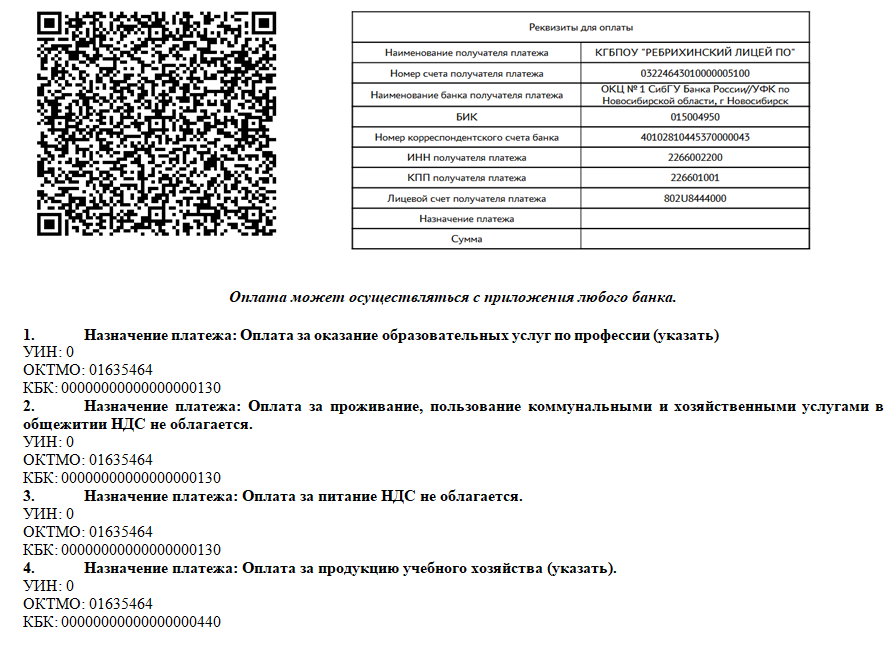 | Реквизиты для оплаты | |
|---|---|
| Наименование получателя платежа | КГБПОУ "РЕБРИХИНСКИЙ ЛИЦЕЙ ПО" |
| Номер счета получателя платежа | 03224643010000005100 |
| Наименование банка получателя платежа | ОКЦ № 1 СибГУ Банка России//УФК по Новосибирской области, г Новосибирск |
| БИК | 015004950 |
| Номер корреспондентского счета банка | 40102810445370000043 |
| ИНН получателя платежа | 2266002200 |
| КПП получателя платежа | 226601001 |
| Лицевой счет получателя платежа | 802U8444000 |
| Назначение платежа | |
| Сумма | |

Оплата может осуществляться с приложения любого банка.

1. Назначение платежа: Оплата за оказание образовательных услуг по профессии (указать)
УИН: 0
ОКТМО: 01635464
КБК: 00000000000000000130
2. Назначение платежа: Оплата за проживание, пользование коммунальными и хозяйственными услугами в общежитии НДС не облагается.
УИН: 0
ОКТМО: 01635464
КБК: 00000000000000000130
3. Назначение платежа: Оплата за питание НДС не облагается.
УИН: 0
ОКТМО: 01635464
КБК: 00000000000000000130
4. Назначение платежа: Оплата за продукцию учебного хозяйства (указать).
УИН: 0
ОКТМО: 01635464
КБК: 00000000000000000440